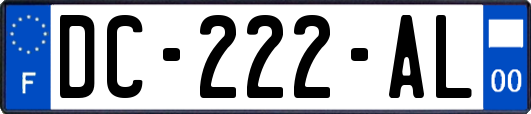 F
DC-222-AL
00